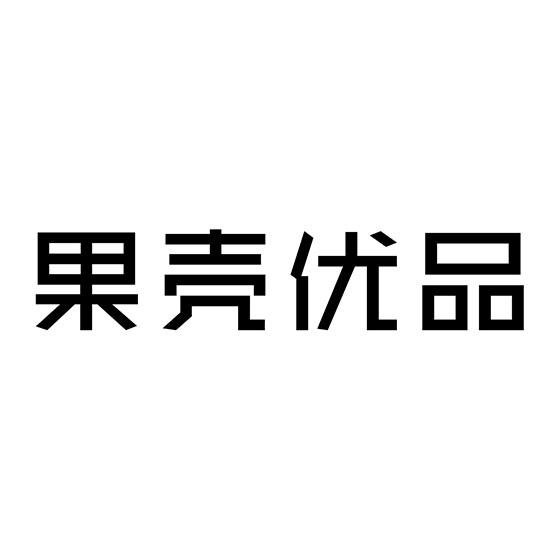 果壳优品